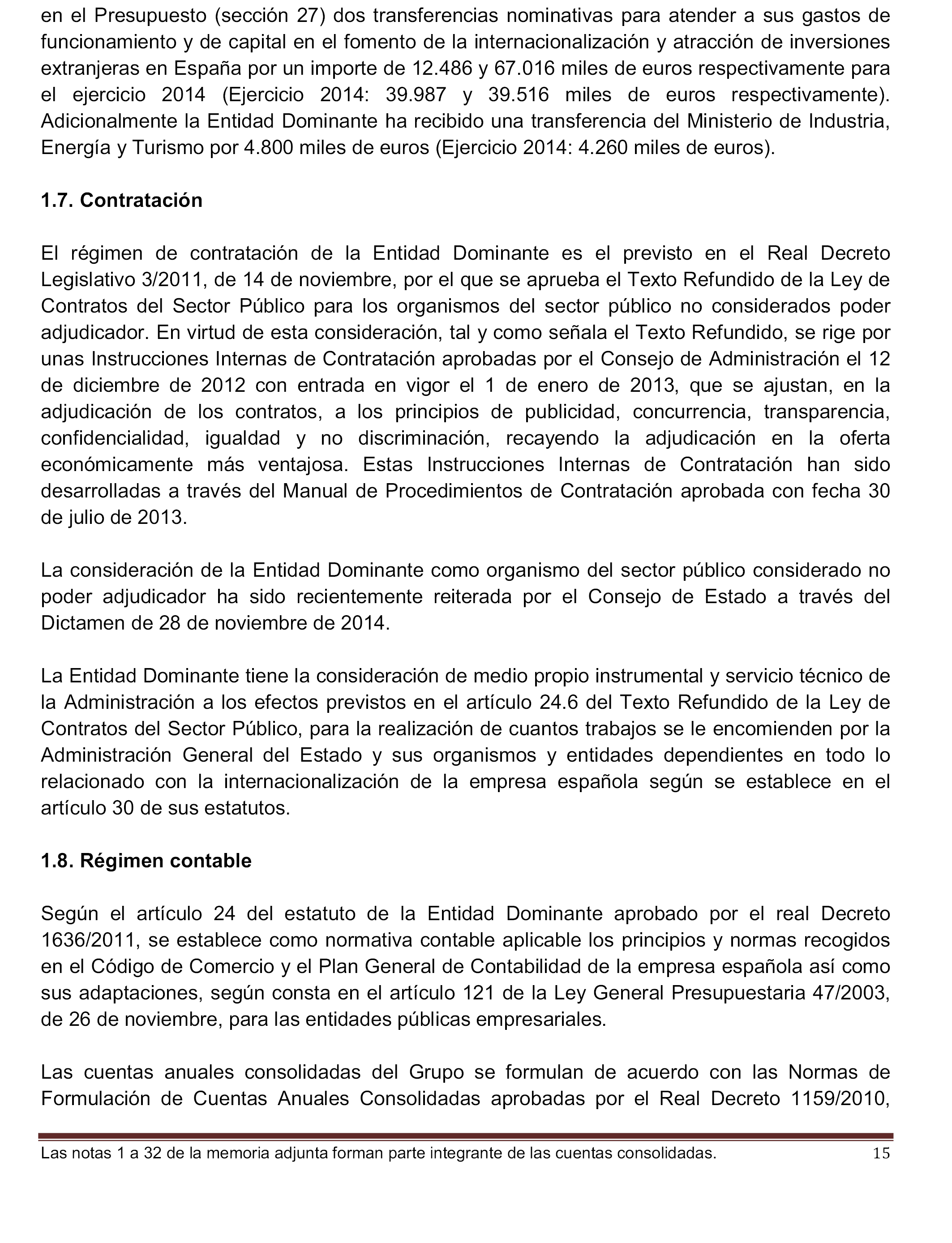 en el Presupuesto (sección 27) dos transferencias nominativas para atender a sus gastos de funcionamiento y de capital en el fomento de la internacionalización y atracción de inversiones extranjeras en España por un importe de 12.486 y 67.016 miles de euros respectivamente para el ejercicio 2014 (Ejercicio 2014: 39.987 y 39.516 miles de euros respectivamente). Adicionalmente la Entidad Dominante ha recibido una transferencia del Ministerio de Industria, Energía y Turismo por 4.800 miles de euros (Ejercicio 2014: 4.260 miles de euros).

1.7. Contratación

El régimen de contratación de la Entidad Dominante es el previsto en el Real Decreto Legislativo 3/2011, de 14 de noviembre, por el que se aprueba el Texto Refundido de la Ley de Contratos del Sector Público para los organismos del sector público no considerados poder adjudicador. En virtud de esta consideración, tal y como señala el Texto Refundido, se rige por unas Instrucciones Internas de Contratación aprobadas por el Consejo de Administración el 12 de diciembre de 2012 con entrada en vigor el 1 de enero de 2013, que se ajustan, en la adjudicación de los contratos, a los principios de publicidad, concurrencia, transparencia, confidencialidad, igualdad y no discriminación, recayendo la adjudicación en la oferta económicamente más ventajosa. Estas Instrucciones Internas de Contratación han sido desarrolladas a través del Manual de Procedimientos de Contratación aprobada con fecha 30 de julio de 2013.

La consideración de la Entidad Dominante como organismo del sector público considerado no poder adjudicador ha sido recientemente reiterada por el Consejo de Estado a través del Dictamen de 28 de noviembre de 2014.

La Entidad Dominante tiene la consideración de medio propio instrumental y servicio técnico de la Administración a los efectos previstos en el artículo 24.6 del Texto Refundido de la Ley de Contratos del Sector Público, para la realización de cuantos trabajos se le encomienden por la Administración General del Estado y sus organismos y entidades dependientes en todo lo relacionado con la internacionalización de la empresa española según se establece en el artículo 30 de sus estatutos.

1.8. Régimen contable

Según el artículo 24 del estatuto de la Entidad Dominante aprobado por el real Decreto 1636/2011, se establece como normativa contable aplicable los principios y normas recogidos en el Código de Comercio y el Plan General de Contabilidad de la empresa española así como sus adaptaciones, según consta en el artículo 121 de la Ley General Presupuestaria 47/2003, de 26 de noviembre, para las entidades públicas empresariales.

Las cuentas anuales consolidadas del Grupo se formulan de acuerdo con las Normas de Formulación de Cuentas Anuales Consolidadas aprobadas por el Real Decreto 1159/2010,

Las notas 1 a 32 de la memoria adjunta forman parte integrante de las cuentas consolidadas. 15